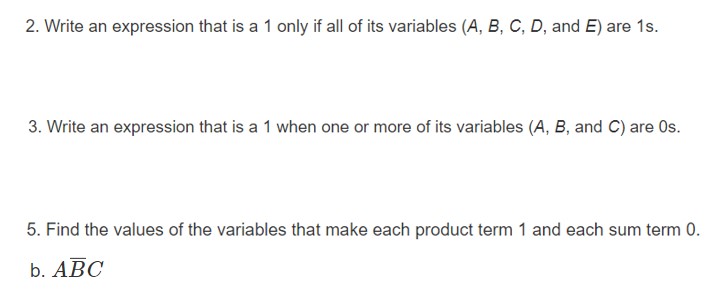 2. Write an expression that is a 1 only if all of its variables ($A$, $B$, $C$, $D$, and $E$) are 1s.

3. Write an expression that is a 1 when one or more of its variables ($A$, $B$, and $C$) are 0s.

5. Find the values of the variables that make each product term 1 and each sum term 0.

b. $A\overline{B}C$